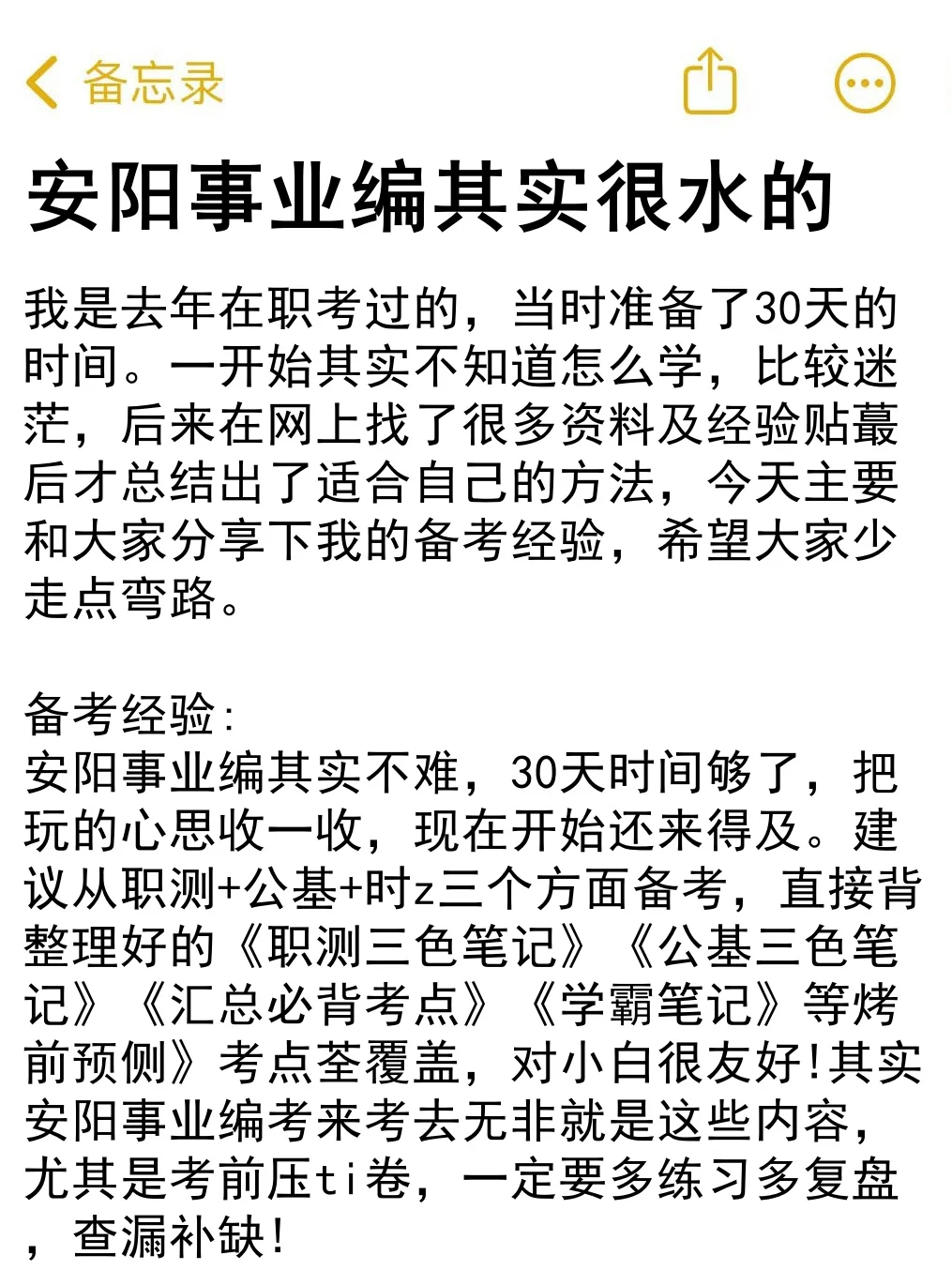 备忘录

安阳事业编其实很水的

我是去年在职考过的，当时准备了30天的时间。一开始其实不知道怎么学，比较迷茫，后来在网上找了很多资料及经验贴蕞后才总结出了适合自己的方法，今天主要和大家分享下我的备考经验，希望大家少走点弯路。

备考经验：
安阳事业编其实不难，30天时间够了，把玩的心思收一收，现在开始还来得及。建议从职测+公基+时z三个方面备考，直接背整理好的《职测三色笔记》《公基三色笔记》《汇总必背考点》《学霸笔记》等烤前预侧》考点荃覆盖，对小白很友好!其实安阳事业编考来考去无非就是这些内容，尤其是考前压ti卷，一定要多练习多复盘，查漏补缺!